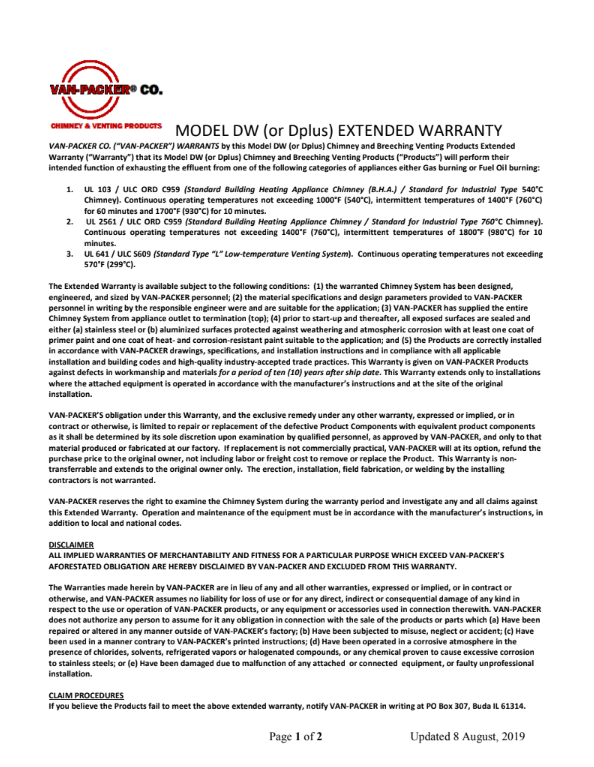 VAN-PACKER® CO.
CHIMNEY & VENTING PRODUCTS

MODEL DW (or Dplus) EXTENDED WARRANTY

VAN-PACKER CO. ("VAN-PACKER") WARRANTS by this Model DW (or Dplus) Chimney and Breeching Venting Products Extended Warranty ("Warranty") that its Model DW (or Dplus) Chimney and Breeching Venting Products ("Products") will perform their intended function of exhausting the effluent from one of the following categories of appliances either Gas burning or Fuel Oil burning:

1. UL 103 / ULC ORD C959 (Standard Building Heating Appliance Chimney (B.H.A.) / Standard for Industrial Type 540°C Chimney). Continuous operating temperatures not exceeding 1000°F (540°C), intermittent temperatures of 1400°F (760°C) for 60 minutes and 1700°F (930°C) for 10 minutes.
2. UL 2561 / ULC ORD C959 (Standard Building Heating Appliance Chimney / Standard for Industrial Type 760°C Chimney). Continuous operating temperatures not exceeding 1400°F (760°C), intermittent temperatures of 1800°F (980°C) for 10 minutes.
3. UL 641 / ULC S609 (Standard Type "L" Low-temperature Venting System). Continuous operating temperatures not exceeding 570°F (299°C).

The Extended Warranty is available subject to the following conditions: (1) the warranted Chimney System has been designed, engineered, and sized by VAN-PACKER personnel; (2) the material specifications and design parameters provided to VAN-PACKER personnel in writing by the responsible engineer were and are suitable for the application; (3) VAN-PACKER has supplied the entire Chimney System from appliance outlet to termination (top); (4) prior to start-up and thereafter, all exposed surfaces are sealed and either (a) stainless steel or (b) aluminized surfaces protected against weathering and atmospheric corrosion with at least one coat of primer paint and one coat of heat- and corrosion-resistant paint suitable to the application; and (5) the Products are correctly installed in accordance with VAN-PACKER drawings, specifications, and installation instructions and in compliance with all applicable installation and building codes and high-quality industry-accepted trade practices. This Warranty is given on VAN-PACKER Products against defects in workmanship and materials for a period of ten (10) years after ship date. This Warranty extends only to installations where the attached equipment is operated in accordance with the manufacturer's instructions and at the site of the original installation.

VAN-PACKER'S obligation under this Warranty, and the exclusive remedy under any other warranty, expressed or implied, or in contract or otherwise, is limited to repair or replacement of the defective Product Components with equivalent product components as it shall be determined by its sole discretion upon examination by qualified personnel, as approved by VAN-PACKER, and only to that material produced or fabricated at our factory. If replacement is not commercially practical, VAN-PACKER will at its option, refund the purchase price to the original owner, not including labor or freight cost to remove or replace the Product. This Warranty is non-transferrable and extends to the original owner only. The erection, installation, field fabrication, or welding by the installing contractors is not warranted.

VAN-PACKER reserves the right to examine the Chimney System during the warranty period and investigate any and all claims against this Extended Warranty. Operation and maintenance of the equipment must be in accordance with the manufacturer's instructions, in addition to local and national codes.

DISCLAIMER
ALL IMPLIED WARRANTIES OF MERCHANTABILITY AND FITNESS FOR A PARTICULAR PURPOSE WHICH EXCEED VAN-PACKER'S AFORESTATED OBLIGATION ARE HEREBY DISCLAIMED BY VAN-PACKER AND EXCLUDED FROM THIS WARRANTY.

The Warranties made herein by VAN-PACKER are in lieu of any and all other warranties, expressed or implied, or in contract or otherwise, and VAN-PACKER assumes no liability for loss of use or for any direct, indirect or consequential damage of any kind in respect to the use or operation of VAN-PACKER products, or any equipment or accessories used in connection therewith. VAN-PACKER does not authorize any person to assume for it any obligation in connection with the sale of the products or parts which (a) Have been repaired or altered in any manner outside of VAN-PACKER's factory; (b) Have been subjected to misuse, neglect or accident; (c) Have been used in a manner contrary to VAN-PACKER's printed instructions; (d) Have been operated in a corrosive atmosphere in the presence of chlorides, solvents, refrigerated vapors or halogenated compounds, or any chemical proven to cause excessive corrosion to stainless steels; or (e) Have been damaged due to malfunction of any attached or connected equipment, or faulty unprofessional installation.

CLAIM PROCEDURES
If you believe the Products fail to meet the above extended warranty, notify VAN-PACKER in writing at PO Box 307, Buda IL 61314.

Page 1 of 2 Updated 8 August, 2019